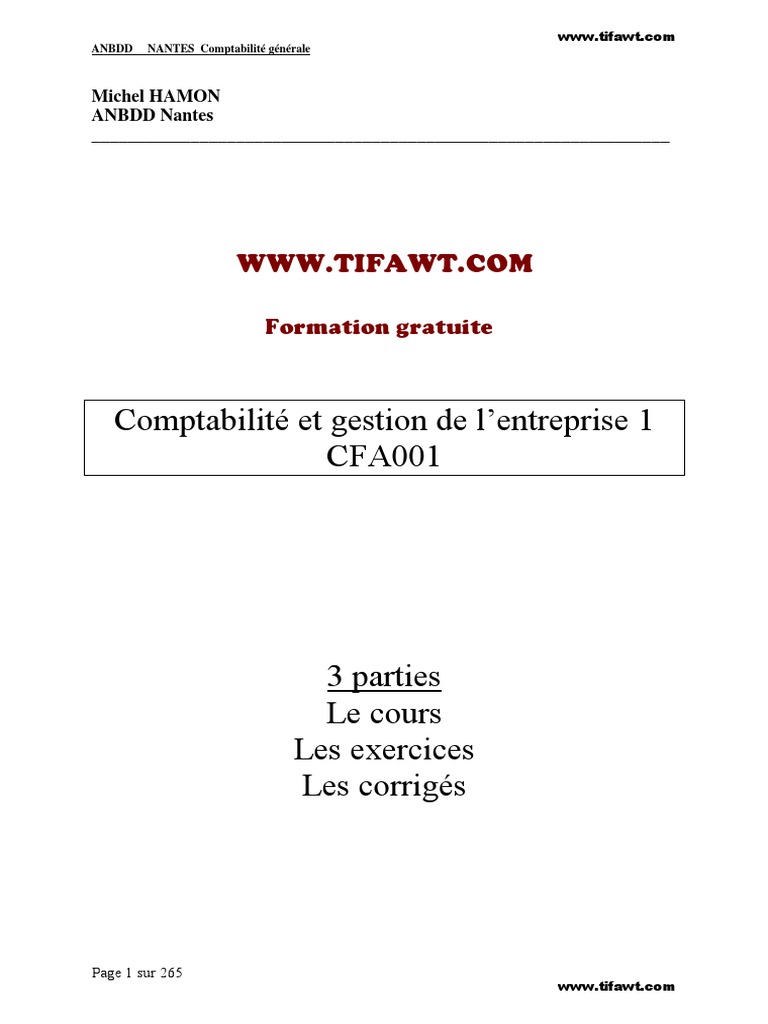 www.tifawt.com

ANBDD NANTES Comptabilité générale

Michel HAMON
ANBDD Nantes

WWW.TIFAWT.COM

Formation gratuite

Comptabilité et gestion de l'entreprise 1
CFA001

3 parties
Le cours
Les exercices
Les corrigés

Page 1 sur 265

www.tifawt.com